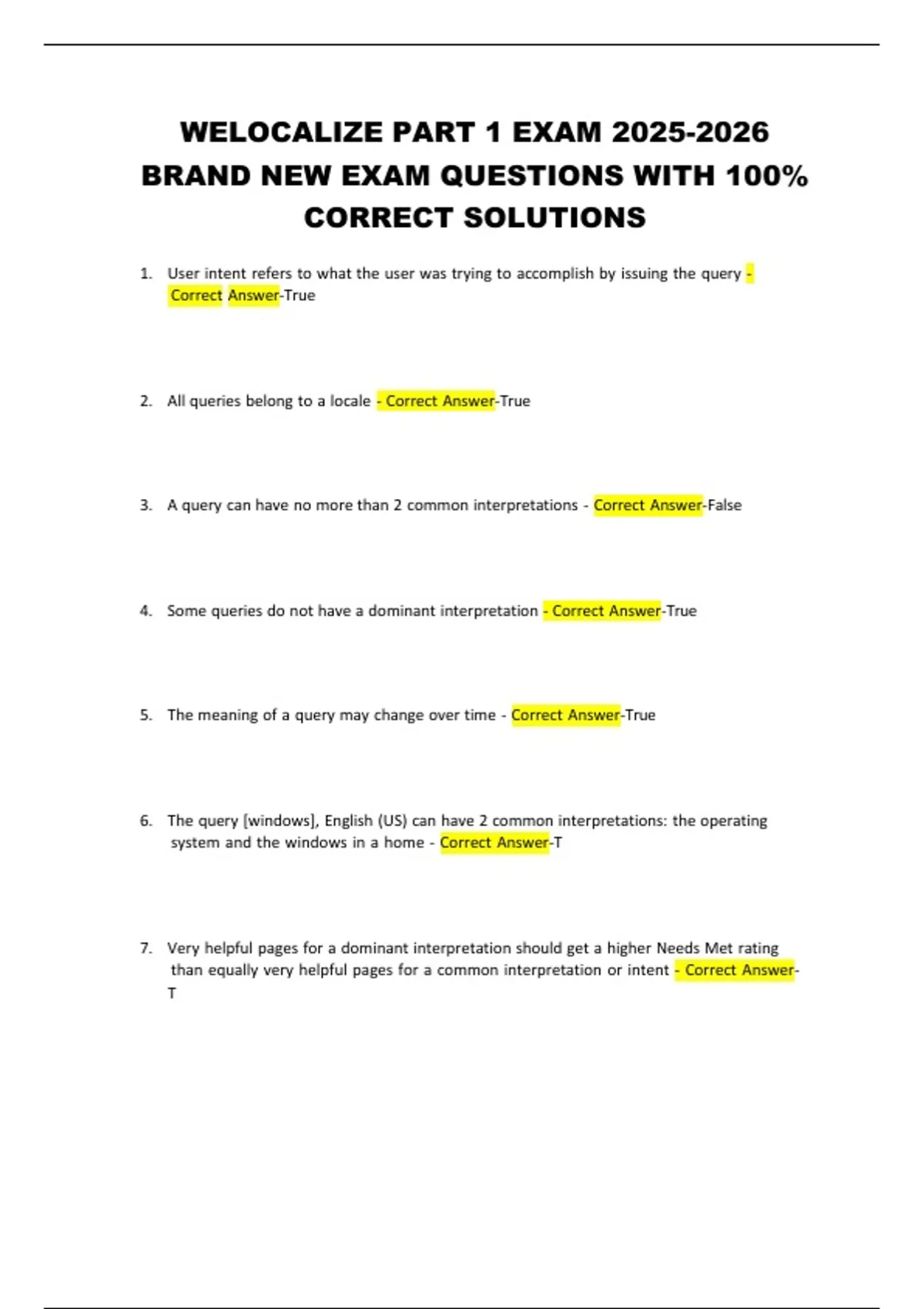 WELOCALIZE PART 1 EXAM 2025-2026 BRAND NEW EXAM QUESTIONS WITH 100% CORRECT SOLUTIONS

1. User intent refers to what the user was trying to accomplish by issuing the query - Correct Answer-True

2. All queries belong to a locale - Correct Answer-True

3. A query can have no more than 2 common interpretations - Correct Answer-False

4. Some queries do not have a dominant interpretation - Correct Answer-True

5. The meaning of a query may change over time - Correct Answer-True

6. The query [windows], English (US) can have 2 common interpretations: the operating system and the windows in a home - Correct Answer-T

7. Very helpful pages for a dominant interpretation should get a higher Needs Met rating than equally very helpful pages for a common interpretation or intent - Correct Answer-T